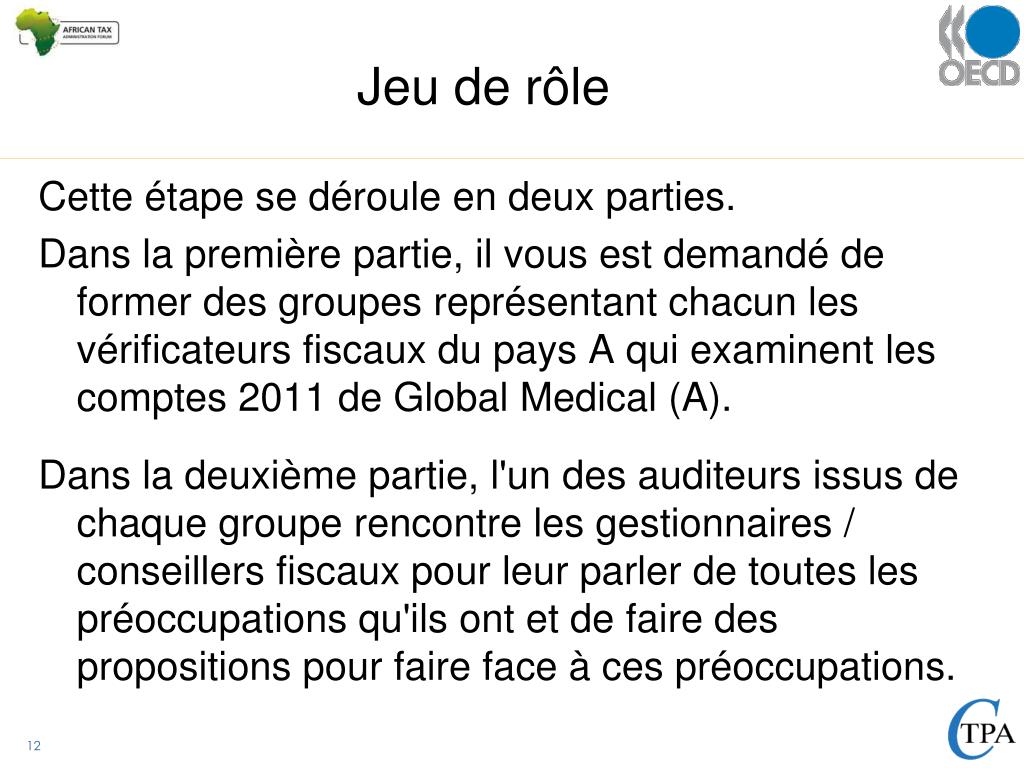 AFRICAN TAX ADMINISTRATION FORUM

OECD

Jeu de rôle

Cette étape se déroule en deux parties.

Dans la première partie, il vous est demandé de former des groupes représentant chacun les vérificateurs fiscaux du pays A qui examinent les comptes 2011 de Global Medical (A).

Dans la deuxième partie, l'un des auditeurs issus de chaque groupe rencontre les gestionnaires / conseillers fiscaux pour leur parler de toutes les préoccupations qu'ils ont et de faire des propositions pour faire face à ces préoccupations.

12

CTPA